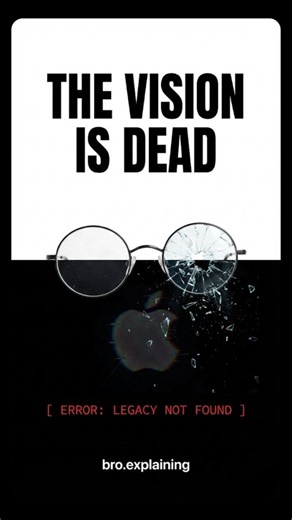 THE VISION IS DEAD

[ ERROR: LEGACY NOT FOUND ]

bro.explaining